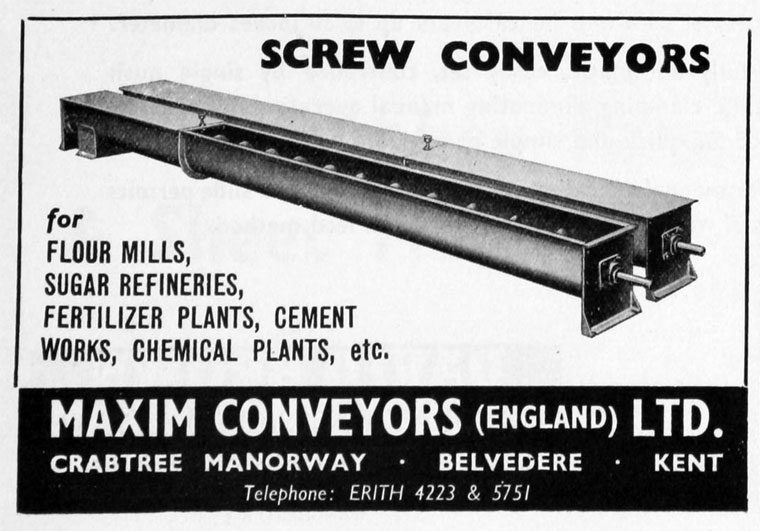 SCREW CONVEYORS

for
FLOUR MILLS,
SUGAR REFINERIES,
FERTILIZER PLANTS, CEMENT
WORKS, CHEMICAL PLANTS, etc.

MAXIM CONVEYORS (ENGLAND) LTD.
CRABTREE MANORWAY · BELVEDERE · KENT
Telephone: ERITH 4223 & 5751